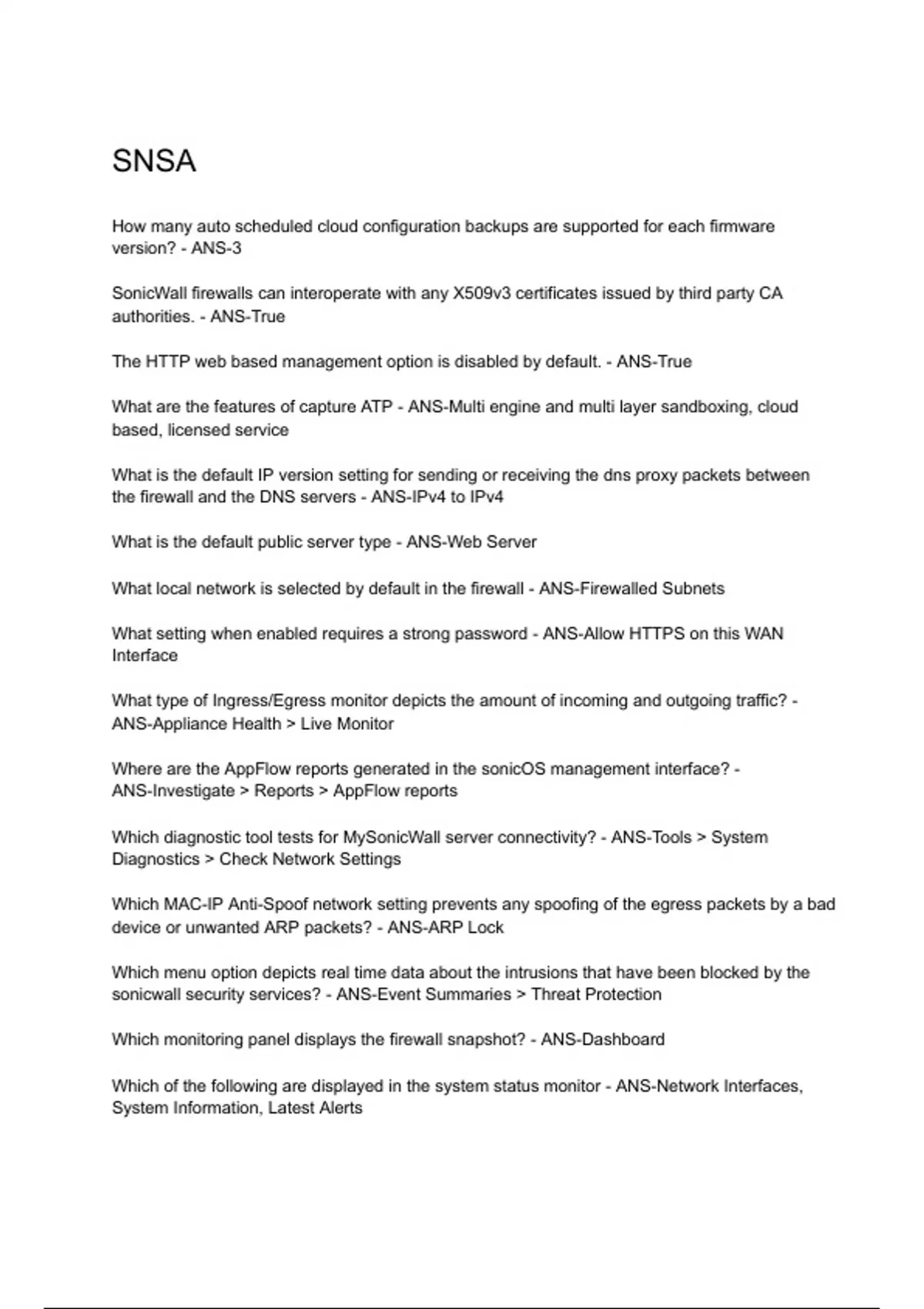 SNSA

How many auto scheduled cloud configuration backups are supported for each firmware version? - ANS-3

SonicWall firewalls can interoperate with any X509v3 certificates issued by third party CA authorities. - ANS-True

The HTTP web based management option is disabled by default. - ANS-True

What are the features of capture ATP - ANS-Multi engine and multi layer sandboxing, cloud based, licensed service

What is the default IP version setting for sending or receiving the dns proxy packets between the firewall and the DNS servers - ANS-IPv4 to IPv4

What is the default public server type - ANS-Web Server

What local network is selected by default in the firewall - ANS-Firewalled Subnets

What setting when enabled requires a strong password - ANS-Allow HTTPS on this WAN Interface

What type of Ingress/Egress monitor depicts the amount of incoming and outgoing traffic? - ANS-Appliance Health > Live Monitor

Where are the AppFlow reports generated in the sonicOS management interface? - ANS-Investigate > Reports > AppFlow reports

Which diagnostic tool tests for MySonicWall server connectivity? - ANS-Tools > System Diagnostics > Check Network Settings

Which MAC-IP Anti-Spoof network setting prevents any spoofing of the egress packets by a bad device or unwanted ARP packets? - ANS-ARP Lock

Which menu option depicts real time data about the intrusions that have been blocked by the sonicwall security services? - ANS-Event Summaries > Threat Protection

Which monitoring panel displays the firewall snapshot? - ANS-Dashboard

Which of the following are displayed in the system status monitor - ANS-Network Interfaces, System Information, Latest Alerts